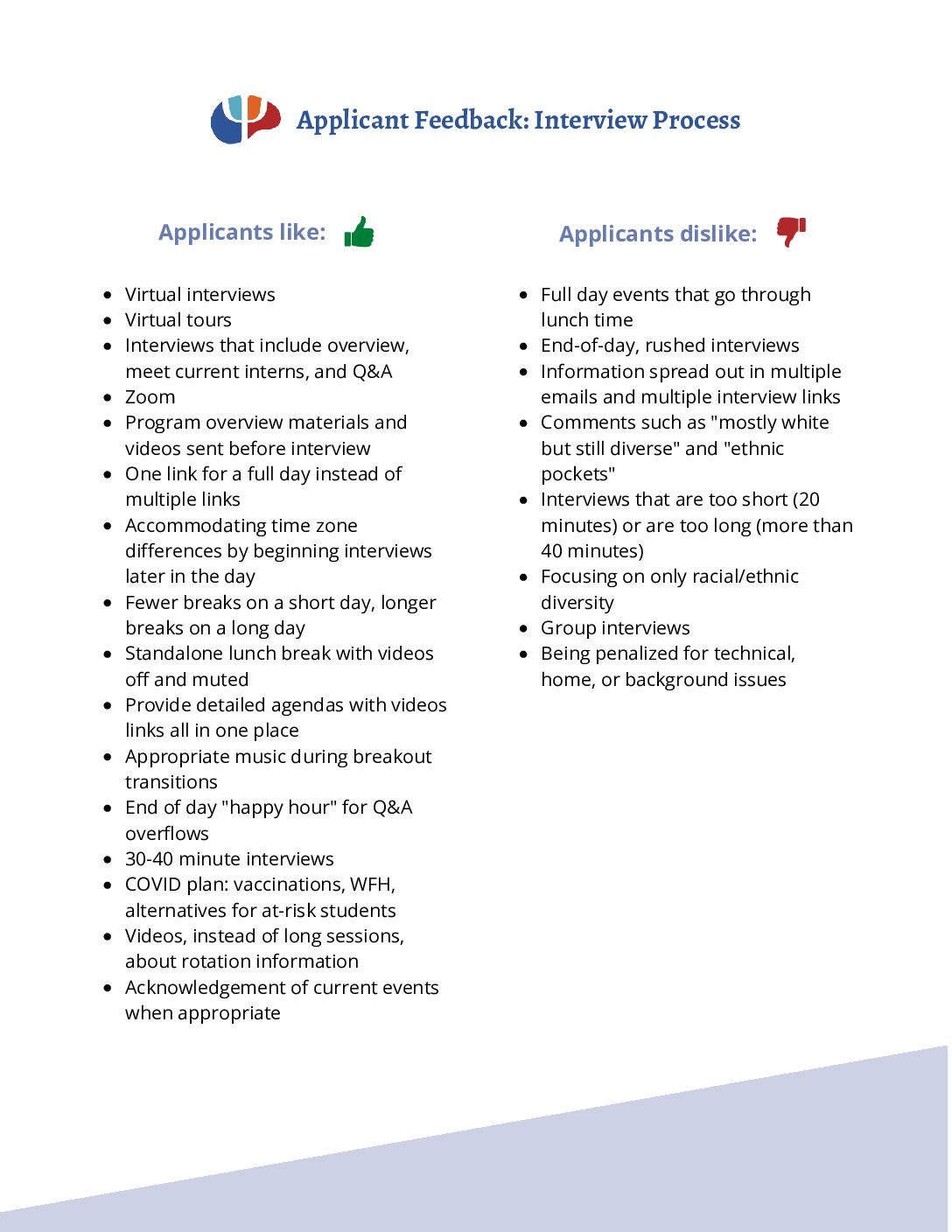 Applicant Feedback: Interview Process

Applicants like:

• Virtual interviews
• Virtual tours
• Interviews that include overview, meet current interns, and Q&A
• Zoom
• Program overview materials and videos sent before interview
• One link for a full day instead of multiple links
• Accommodating time zone differences by beginning interviews later in the day
• Fewer breaks on a short day, longer breaks on a long day
• Standalone lunch break with videos off and muted
• Provide detailed agendas with videos links all in one place
• Appropriate music during breakout transitions
• End of day "happy hour" for Q&A overflows
• 30-40 minute interviews
• COVID plan: vaccinations, WFH, alternatives for at-risk students
• Videos, instead of long sessions, about rotation information
• Acknowledgement of current events when appropriate

Applicants dislike:

• Full day events that go through lunch time
• End-of-day, rushed interviews
• Information spread out in multiple emails and multiple interview links
• Comments such as "mostly white but still diverse" and "ethnic pockets"
• Interviews that are too short (20 minutes) or are too long (more than 40 minutes)
• Focusing on only racial/ethnic diversity
• Group interviews
• Being penalized for technical, home, or background issues